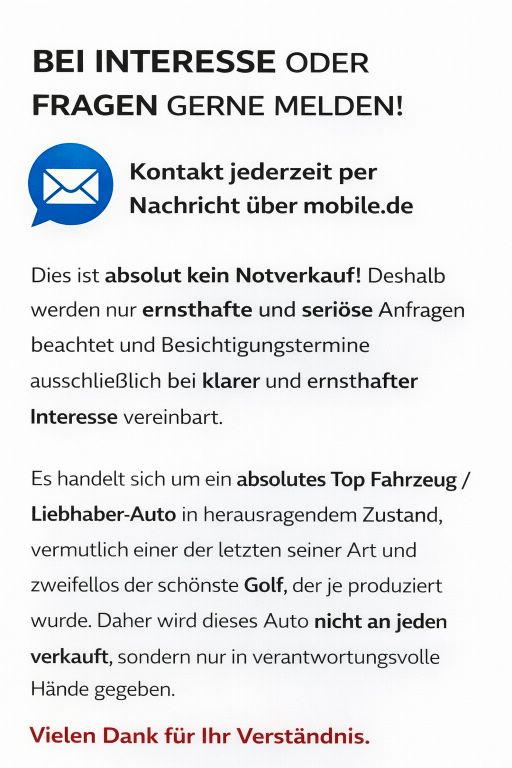 BEI INTERESSE ODER FRAGEN GERNE MELDEN!

Kontakt jederzeit per Nachricht über mobile.de

Dies ist absolut kein Notverkauf! Deshalb werden nur ernsthafte und seriöse Anfragen beachtet und Besichtigungstermine ausschließlich bei klarer und ernsthafter Interesse vereinbart.

Es handelt sich um ein absolutes Top Fahrzeug / Liebhaber-Auto in herausragendem Zustand, vermutlich einer der letzten seiner Art und zweifellos der schönste Golf, der je produziert wurde. Daher wird dieses Auto nicht an jeden verkauft, sondern nur in verantwortungsvolle Hände gegeben.

Vielen Dank für Ihr Verständnis.